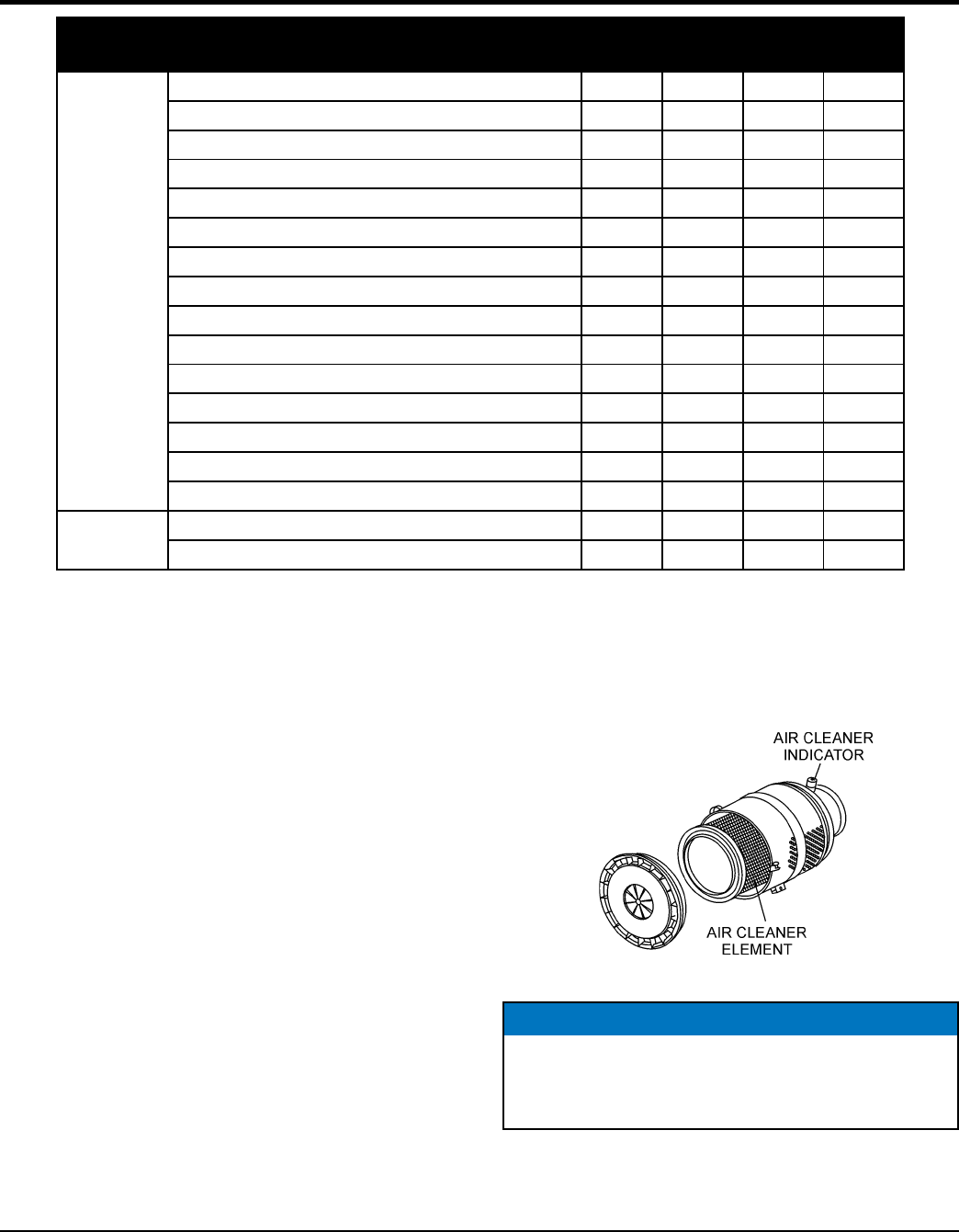 AIR CLEANER INDICATOR

AIR CLEANER ELEMENT